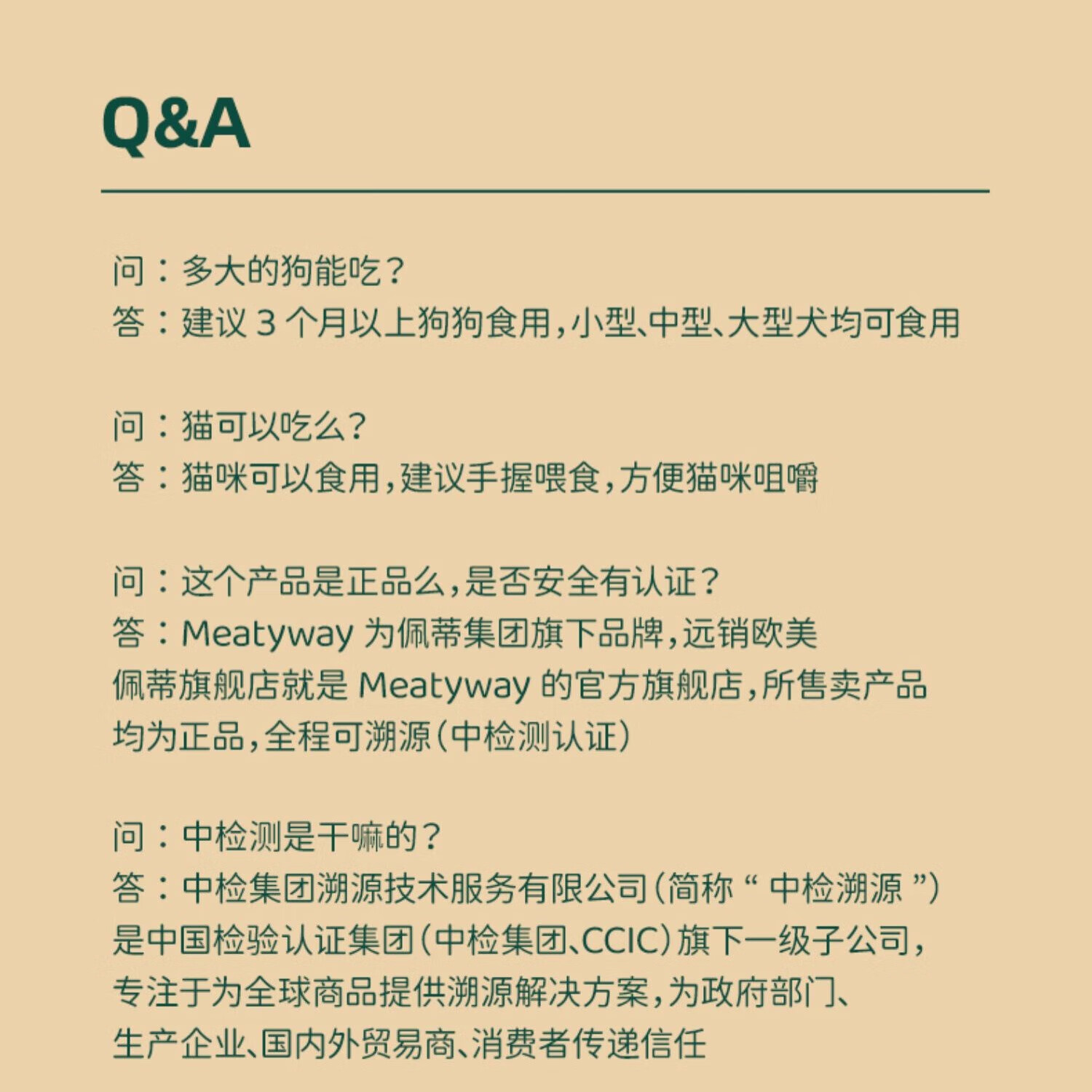 Q&A

问：多大的狗能吃？
答：建议 3 个月以上狗狗食用，小型、中型、大型犬均可食用

问：猫可以吃么？
答：猫咪可以食用，建议手握喂食，方便猫咪咀嚼

问：这个产品是正品么，是否安全有认证？
答：Meatyway 为佩蒂集团旗下品牌，远销欧美
佩蒂旗舰店就是 Meatyway 的官方旗舰店，所售卖产品均为正品，全程可溯源（中检测认证）

问：中检测是干嘛的？
答：中检集团溯源技术服务有限公司（简称“ 中检溯源 ”）是中国检验认证集团（中检集团、CCIC）旗下一级子公司，专注于为全球商品提供溯源解决方案，为政府部门、生产企业、国内外贸易商、消费者传递信任